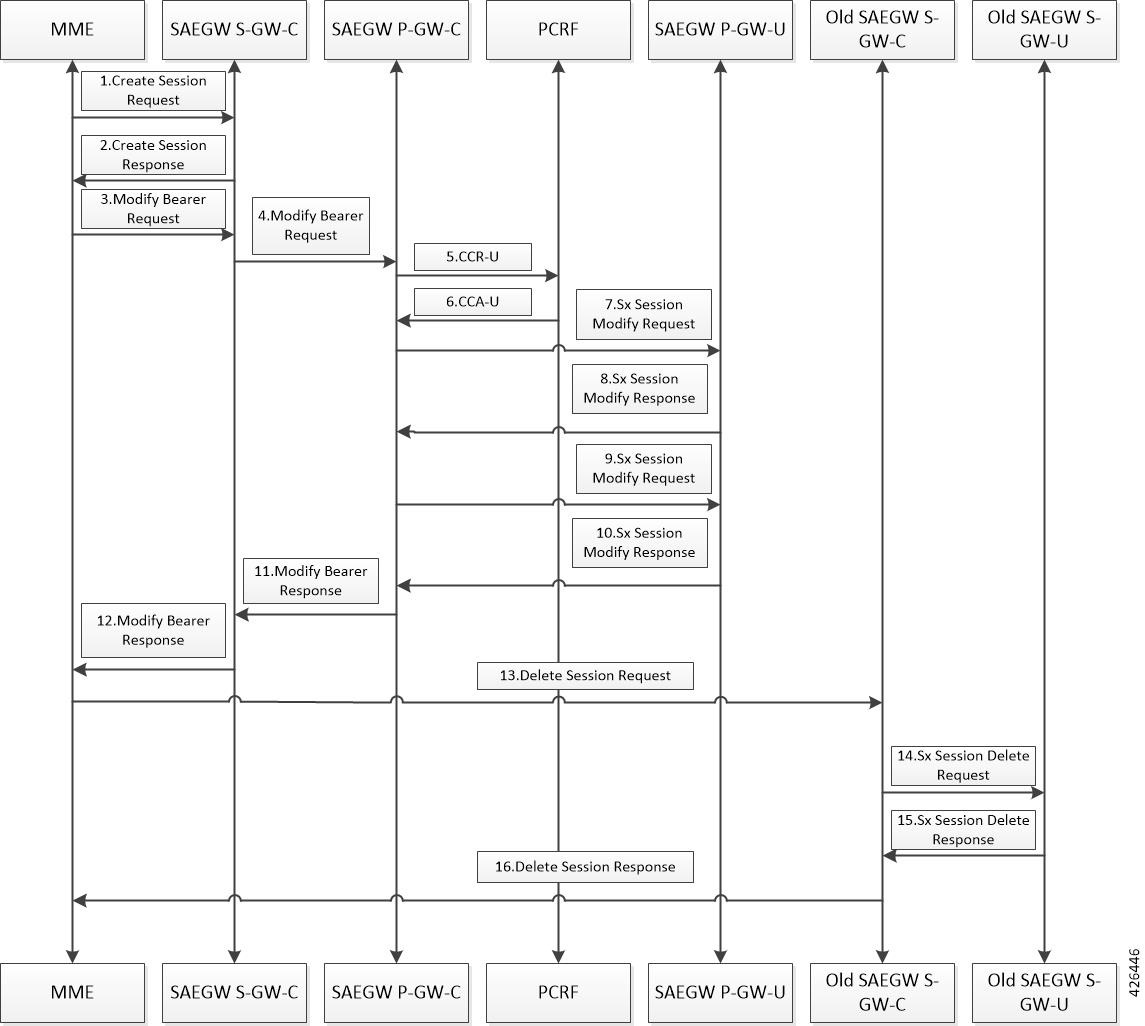 MME SAEGW S-GW-C SAEGW P-GW-C PCRF SAEGW P-GW-U Old SAEGW S-GW-C Old SAEGW S-GW-U

1.Create Session Request

2.Create Session Response

3.Modify Bearer Request

4.Modify Bearer Request

5.CCR-U

6.CCA-U

7.Sx Session Modify Request

8.Sx Session Modify Response

9.Sx Session Modify Request

10.Sx Session Modify Response

11.Modify Bearer Response

12.Modify Bearer Response

13.Delete Session Request

14.Sx Session Delete Request

15.Sx Session Delete Response

16.Delete Session Response

MME SAEGW S-GW-C SAEGW P-GW-C PCRF SAEGW P-GW-U Old SAEGW S-GW-C Old SAEGW S-GW-U

426446